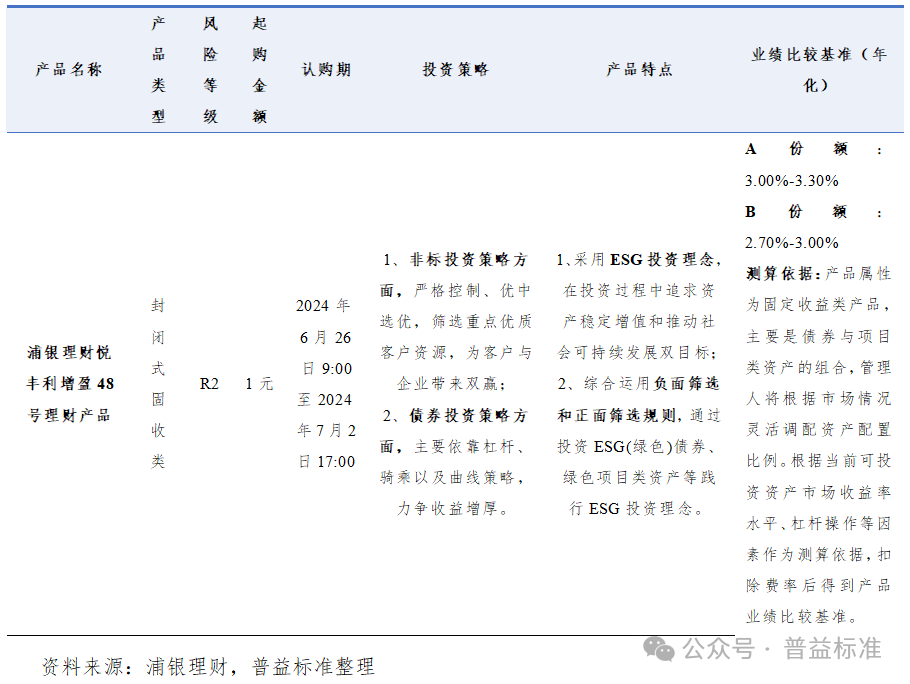 | 产品名称 | 产品类型 | 风险等级 | 起购金额 | 认购期 | 投资策略 | 产品特点 | 业绩比较基准（年化） |
|---|---|---|---|---|---|---|---|
| 浦银理财悦丰利增盈48号理财产品 | 封闭式固收类 | R2 | 1元 | 2024年6月26日9:00至2024年7月2日17:00 | 1、非标投资策略方面，严格控制、优中选优，筛选重点优质客户资源，为客户与企业带来双赢；2、债券投资策略方面，主要依靠杠杆、骑乘以及曲线策略，力争收益增厚。 | 1、采用ESG投资理念，在投资过程中追求资产稳定增值和推动社会可持续发展双目标；2、综合运用负面筛选和正面筛选规则，通过投资ESG(绿色)债券、绿色项目类资产等践行ESG投资理念。 | A份额：3.00%-3.30% B份额：2.70%-3.00% 测算依据：产品属性为固定收益类产品，主要是债券与项目类资产的组合，管理人将根据市场情况灵活调配资产配置比例。根据当前可投资资产市场收益率水平、杠杆操作等因素作为测算依据，扣除费率后得到产品业绩比较基准。 |

资料来源：浦银理财，普益标准整理

公众号 · 普益标准